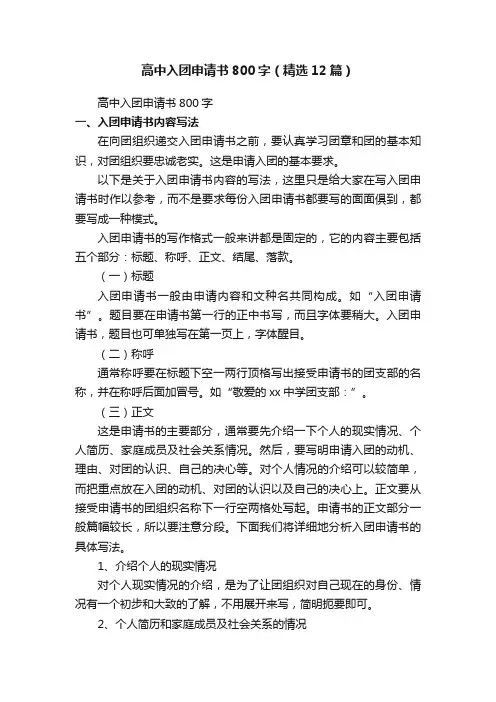 高中入团申请书800字（精选12篇）

高中入团申请书800字

一、入团申请书内容写法

在向团组织递交入团申请书之前，要认真学习团章和团的基本知识，对团组织要忠诚老实。这是申请入团的基本要求。

以下是关于入团申请书内容的写法，这里只是给大家在写入团申请书时作以参考，而不是要求每份入团申请书都要写的面面俱到，都要写成一种模式。

入团申请书的写作格式一般来讲都是固定的，它的内容主要包括五个部分：标题、称呼、正文、结尾、落款。

（一）标题

入团申请书一般由申请内容和文种名共同构成。如“入团申请书”。题目要在申请书第一行的正中书写，而且字体要稍大。入团申请书，题目也可单独写在第一页上，字体醒目。

（二）称呼

通常称呼要在标题下空一两行顶格写出接受申请书的团支部的名称，并在称呼后面加冒号。如“敬爱的xx中学团支部：”。

（三）正文

这是申请书的主要部分，通常要先介绍一下个人的现实情况、个人简历、家庭成员及社会关系情况。然后，要写明申请入团的动机、理由、对团的认识、自己的决心等。对个人情况的介绍可以较简单，而把重点放在入团的动机、对团的认识以及自己的决心上。正文要从接受申请书的团组织名称下一行空两格处写起。申请书的正文部分一般篇幅较长，所以要注意分段。下面我们将详细地分析入团申请书的具体写法。

1、介绍个人的现实情况

对个人现实情况的介绍，是为了让团组织对自己现在的身份、情况有一个初步和大致的了解，不用展开来写，简明扼要即可。

2、个人简历和家庭成员及社会关系的情况